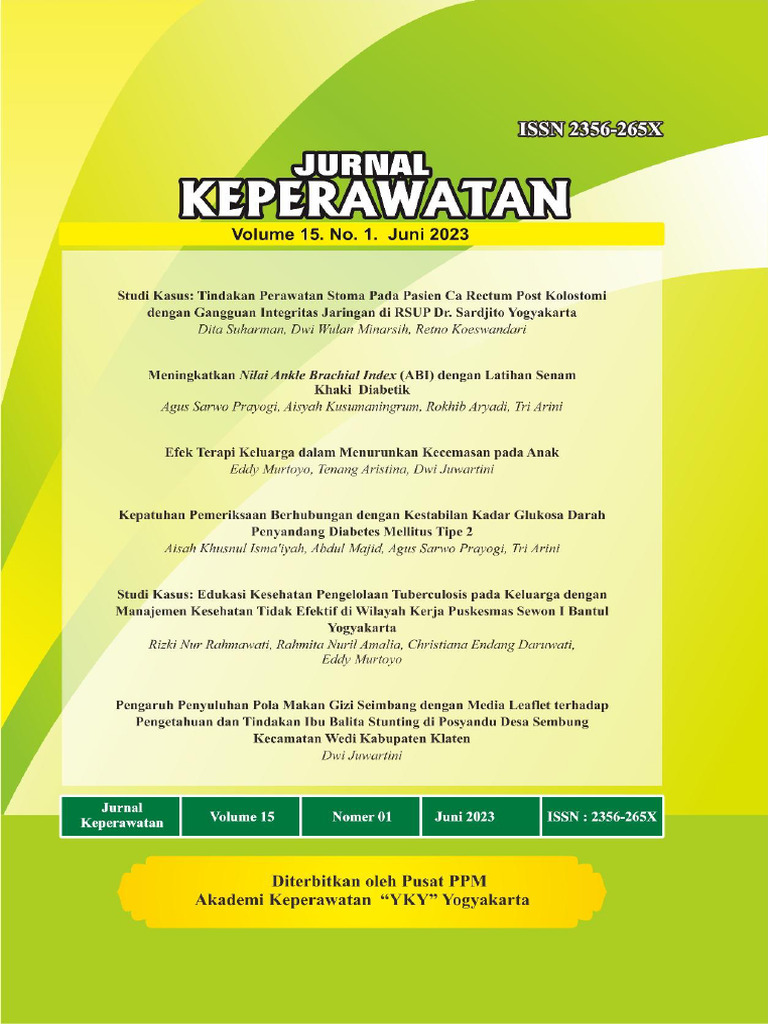 ISSN 2356-265X

JURNAL
KEPERAWATAN

Volume 15. No. 1. Juni 2023

Studi Kasus: Tindakan Perawatan Stoma Pada Pasien Ca Rectum Post Kolostomi dengan Gangguan Integritas Jaringan di RSUP Dr. Sardjito Yogyakarta
Dita Suharman, Dwi Wulan Minarsih, Retno Koeswandari

Meningkatkan Nilai Ankle Brachial Index (ABI) dengan Latihan Senam Khaki Diabetik
Agus Sarwo Prayogi, Aisyah Kusumaningrum, Rokhib Aryadi, Tri Arini

Efek Terapi Keluarga dalam Menurunkan Kecemasan pada Anak
Eddy Murtoyo, Tenang Aristina, Dwi Juwartini

Kepatuhan Pemeriksaan Berhubungan dengan Kestabilan Kadar Glukosa Darah Penyandang Diabetes Mellitus Tipe 2
Aisah Khusnul Isma'iyah, Abdul Majid, Agus Sarwo Prayogi, Tri Arini

Studi Kasus: Edukasi Kesehatan Pengelolaan Tuberculosis pada Keluarga dengan Manajemen Kesehatan Tidak Efektif di Wilayah Kerja Puskesmas Sewon I Bantul Yogyakarta
Rizki Nur Rahmawati, Rahmita Nuril Amalia, Christiana Endang Daruwati, Eddy Murtoyo

Pengaruh Penyuluhan Pola Makan Gizi Seimbang dengan Media Leaflet terhadap Pengetahuan dan Tindakan Ibu Balita Stunting di Posyandu Desa Sembung Kecamatan Wedi Kabupaten Klaten
Dwi Juwartini

| Jurnal Keperawatan | Volume 15 | Nomer 01 | Juni 2023 | ISSN : 2356-265X |
|---|---|---|---|---|

Diterbitkan oleh Pusat PPM
Akademi Keperawatan "YKY" Yogyakarta